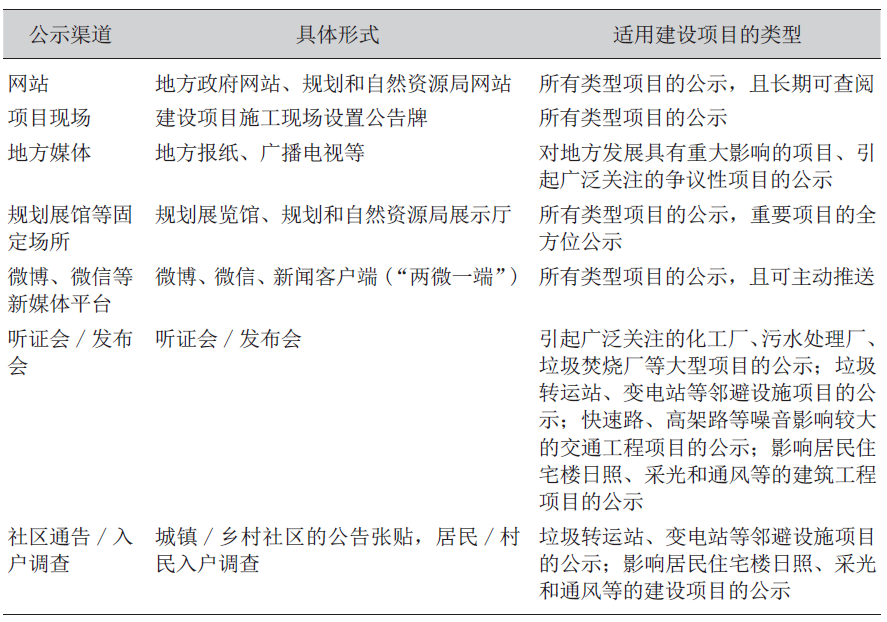 | 公示渠道 | 具体形式 | 适用建设项目的类型 |
|---|---|---|
| 网站 | 地方政府网站、规划和自然资源局网站 | 所有类型项目的公示，且长期可查阅 |
| 项目现场 | 建设项目施工现场设置公告牌 | 所有类型项目的公示 |
| 地方媒体 | 地方报纸、广播电视等 | 对地方发展具有重大影响的项目、引起广泛关注的争议性项目的公示 |
| 规划展馆等固定场所 | 规划展览馆、规划和自然资源局展示厅 | 所有类型项目的公示，重要项目的全方位公示 |
| 微博、微信等新媒体平台 | 微博、微信、新闻客户端（“两微一端”） | 所有类型项目的公示，且可主动推送 |
| 听证会 / 发布会 | 听证会 / 发布会 | 引起广泛关注的化工厂、污水处理厂、垃圾焚烧厂等大型项目的公示；垃圾转运站、变电站等邻避设施项目的公示；快速路、高架路等噪音影响较大的交通工程项目的公示；影响居民住宅楼日照、采光和通风等的建筑工程项目的公示 |
| 社区通告 / 入户调查 | 城镇 / 乡村社区的公告张贴，居民 / 村民入户调查 | 垃圾转运站、变电站等邻避设施项目的公示；影响居民住宅楼日照、采光和通风等的建设项目的公示 |